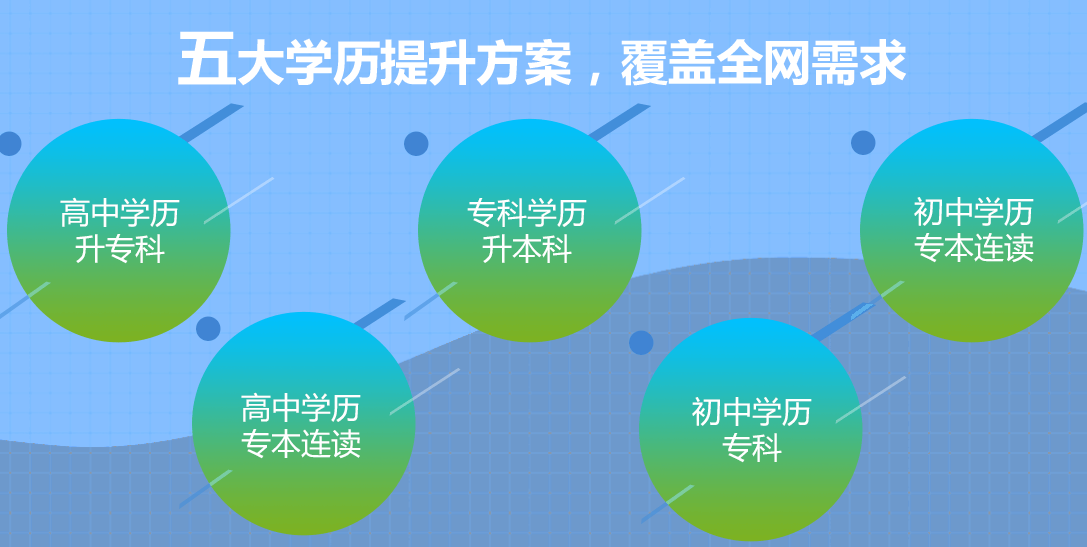 五大学历提升方案，覆盖全网需求

高中学历
升专科

专科学历
升本科

初中学历
专本连读

高中学历
专本连读

初中学历
专科